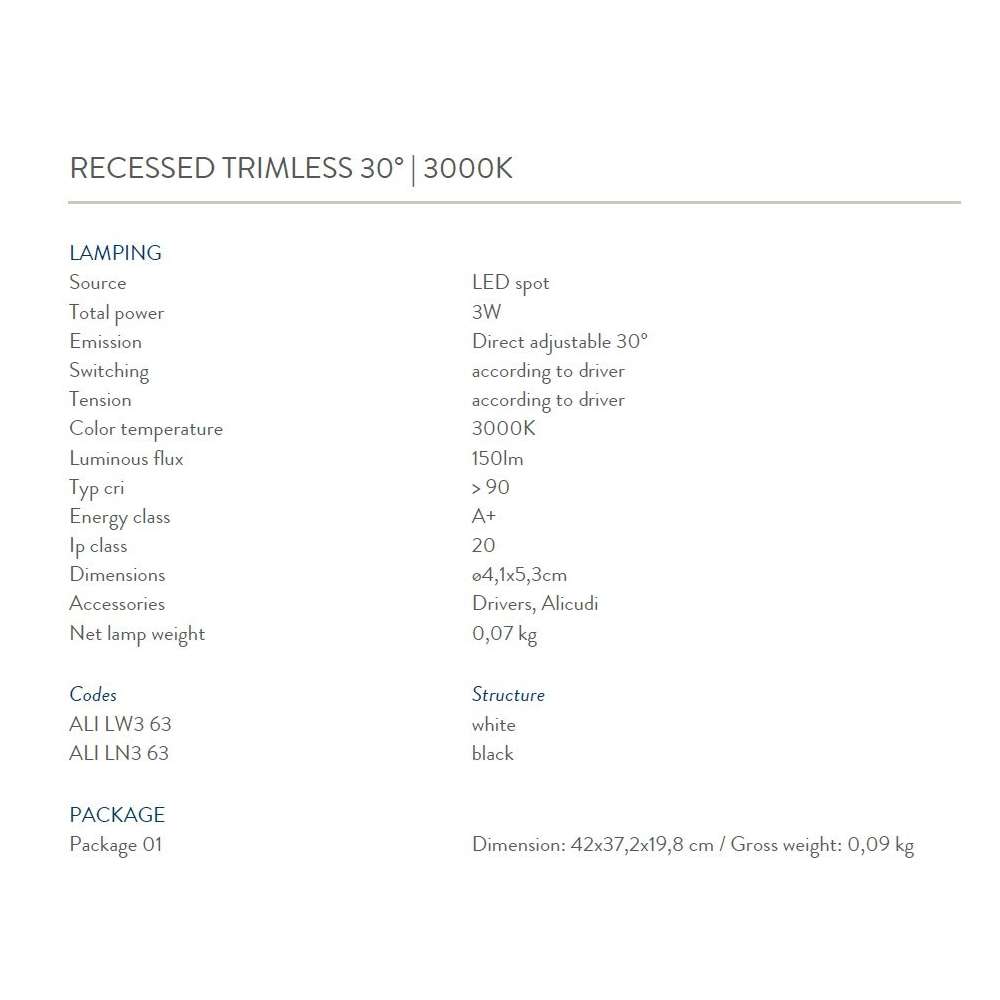 RECESSED TRIMLESS 30° | 3000K

LAMPING
Source LED spot
Total power 3W
Emission Direct adjustable 30°
Switching according to driver
Tension according to driver
Color temperature 3000K
Luminous flux 150lm
Typ cri > 90
Energy class A+
Ip class 20
Dimensions ø4,1x5,3cm
Accessories Drivers, Alicudi
Net lamp weight 0,07 kg

Codes Structure
ALI LW3 63 white
ALI LN3 63 black

PACKAGE
Package 01 Dimension: 42x37,2x19,8 cm / Gross weight: 0,09 kg